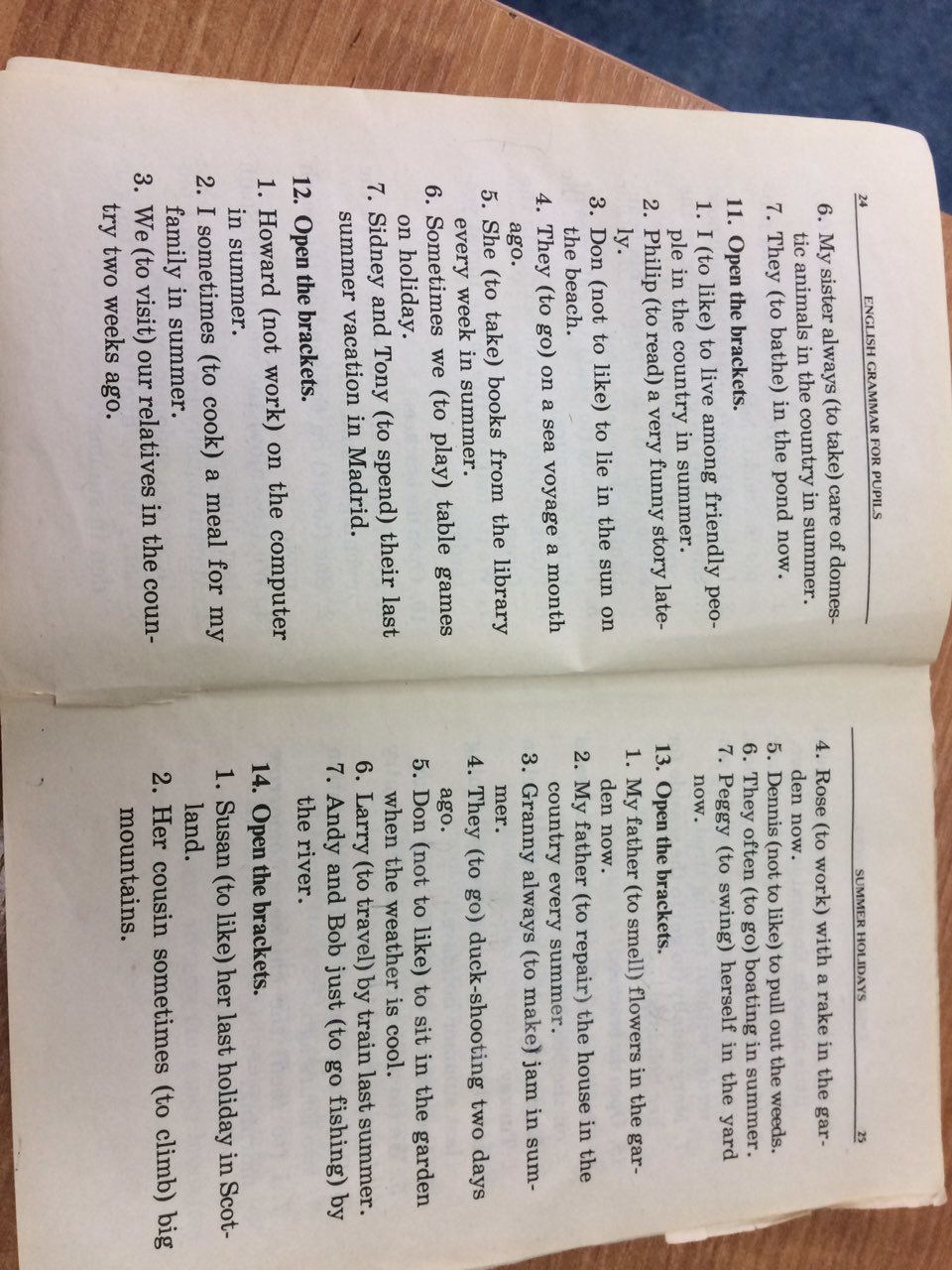 24 ENGLISH GRAMMAR FOR PUPILS

6. My sister always (to take) care of domestic animals in the country in summer.
7. They (to bathe) in the pond now.

11. Open the brackets.
1. I (to like) to live among friendly people in the country in summer.
2. Philip (to read) a very funny story lately.
3. Don (not to like) to lie in the sun on the beach.
4. They (to go) on a sea voyage a month ago.
5. She (to take) books from the library every week in summer.
6. Sometimes we (to play) table games on holiday.
7. Sidney and Tony (to spend) their last summer vacation in Madrid.

12. Open the brackets.
1. Howard (not work) on the computer in summer.
2. I sometimes (to cook) a meal for my family in summer.
3. We (to visit) our relatives in the country two weeks ago.

SUMMER HOLIDAYS 25

4. Rose (to work) with a rake in the garden now.
5. Dennis (not to like) to pull out the weeds.
6. They often (to go) boating in summer.
7. Peggy (to swing) herself in the yard now.

13. Open the brackets.
1. My father (to smell) flowers in the garden now.
2. My father (to repair) the house in the country every summer.
3. Granny always (to make) jam in summer.
4. They (to go) duck-shooting two days ago.
5. Don (not to like) to sit in the garden when the weather is cool.
6. Larry (to travel) by train last summer.
7. Andy and Bob just (to go fishing) by the river.

14. Open the brackets.
1. Susan (to like) her last holiday in Scotland.
2. Her cousin sometimes (to climb) big mountains.